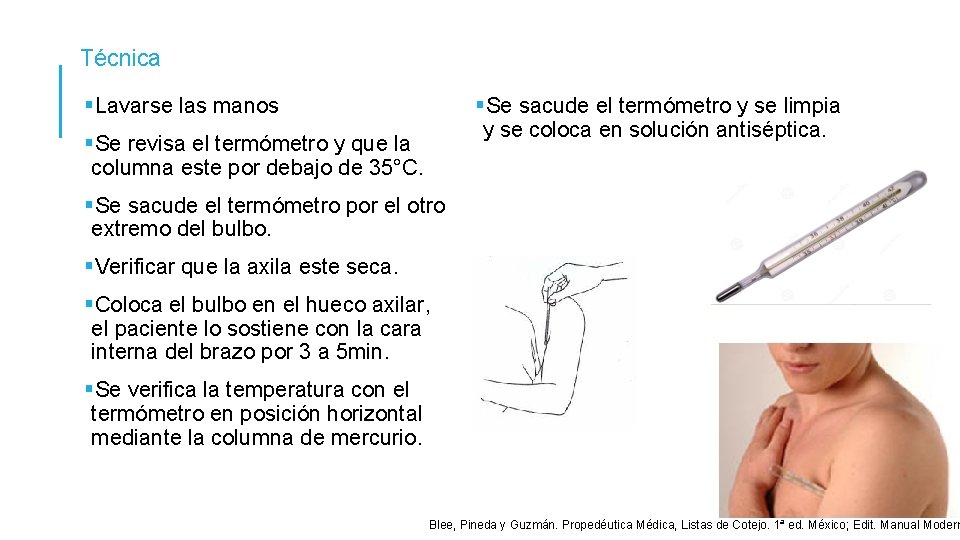 Técnica

▪Lavarse las manos

▪Se revisa el termómetro y que la columna este por debajo de 35°C.

▪Se sacude el termómetro por el otro extremo del bulbo.

▪Verificar que la axila este seca.

▪Coloca el bulbo en el hueco axilar, el paciente lo sostiene con la cara interna del brazo por 3 a 5min.

▪Se verifica la temperatura con el termómetro en posición horizontal mediante la columna de mercurio.

▪Se sacude el termómetro y se limpia y se coloca en solución antiséptica.

Blee, Pineda y Guzmán. Propedéutica Médica, Listas de Cotejo. 1ª ed. México; Edit. Manual Modern